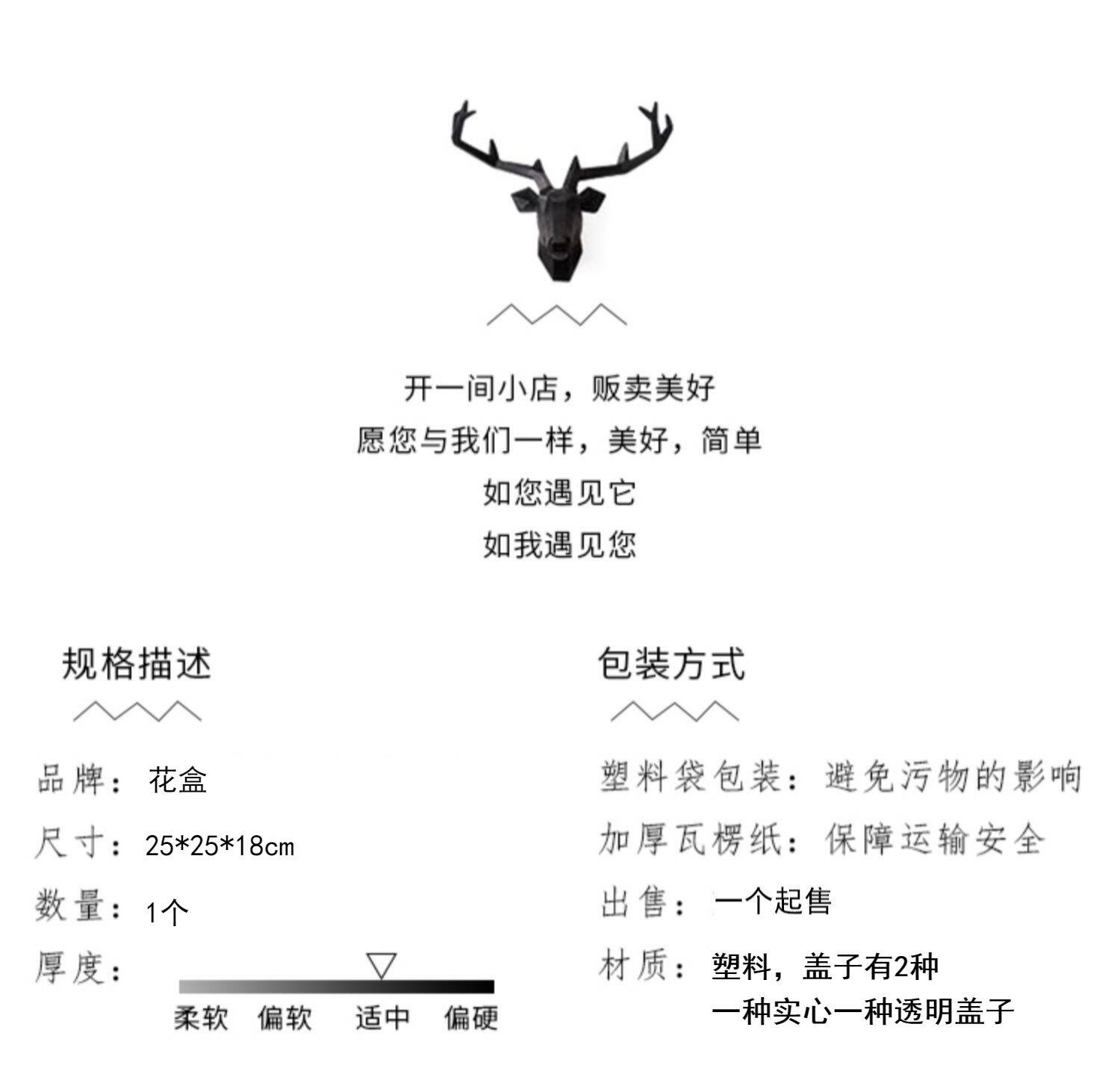 开一间小店，贩卖美好
愿您与我们一样，美好，简单
如您遇见它
如我遇见您

规格描述

品牌： 花盒
尺寸： 25*25*18cm
数量： 1个
厚度：
柔软 偏软 适中 偏硬

包装方式

塑料袋包装：避免污物的影响
加厚瓦楞纸：保障运输安全
出售： 一个起售
材质： 塑料，盖子有2种
一种实心一种透明盖子